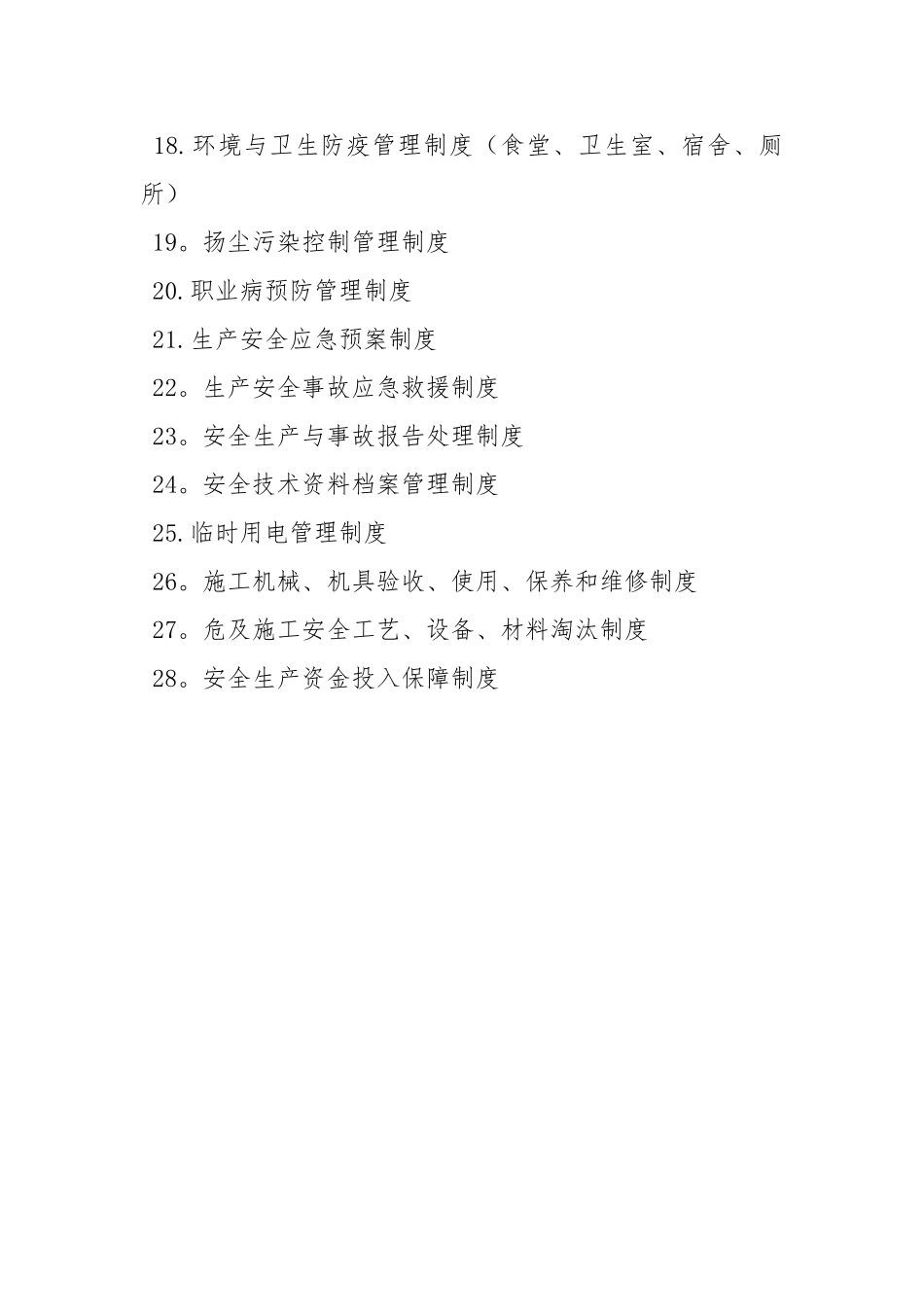 18.环境与卫生防疫管理制度（食堂、卫生室、宿舍、厕所）

19。扬尘污染控制管理制度

20.职业病预防管理制度

21.生产安全应急预案制度

22。生产安全事故应急救援制度

23。安全生产与事故报告处理制度

24。安全技术资料档案管理制度

25.临时用电管理制度

26。施工机械、机具验收、使用、保养和维修制度

27。危及施工安全工艺、设备、材料淘汰制度

28。安全生产资金投入保障制度